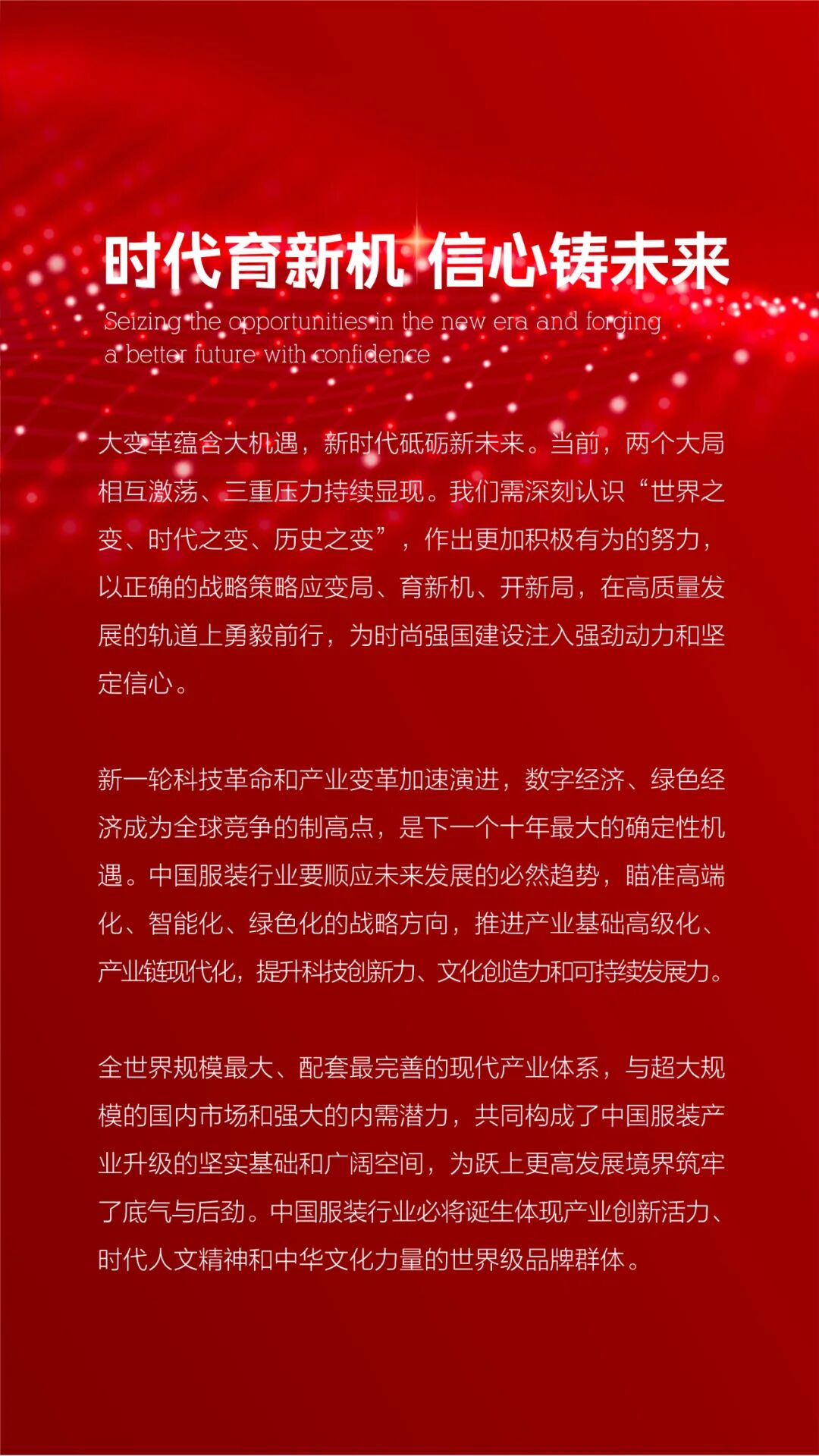 时代育新机 信心铸未来

Seizing the opportunities in the new era and forging a better future with confidence

大变革蕴含大机遇，新时代砥砺新未来。当前，两个大局相互激荡、三重压力持续显现。我们需深刻认识“世界之变、时代之变、历史之变”，作出更加积极有为的努力，以正确的战略策略应变局、育新机、开新局，在高质量发展的轨道上勇毅前行，为时尚强国建设注入强劲动力和坚定信心。

新一轮科技革命和产业变革加速演进，数字经济、绿色经济成为全球竞争的制高点，是下一个十年最大的确定性机遇。中国服装行业要顺应未来发展的必然趋势，瞄准高端化、智能化、绿色化的战略方向，推进产业基础高级化、产业链现代化，提升科技创新力、文化创造力和可持续发展力。

全世界规模最大、配套最完善的现代产业体系，与超大规模的国内市场和强大的内需潜力，共同构成了中国服装产业升级的坚实基础和广阔空间，为跃上更高发展境界筑牢了底气与后劲。中国服装行业必将诞生体现产业创新活力、时代人文精神和中华文化力量的世界级品牌群体。